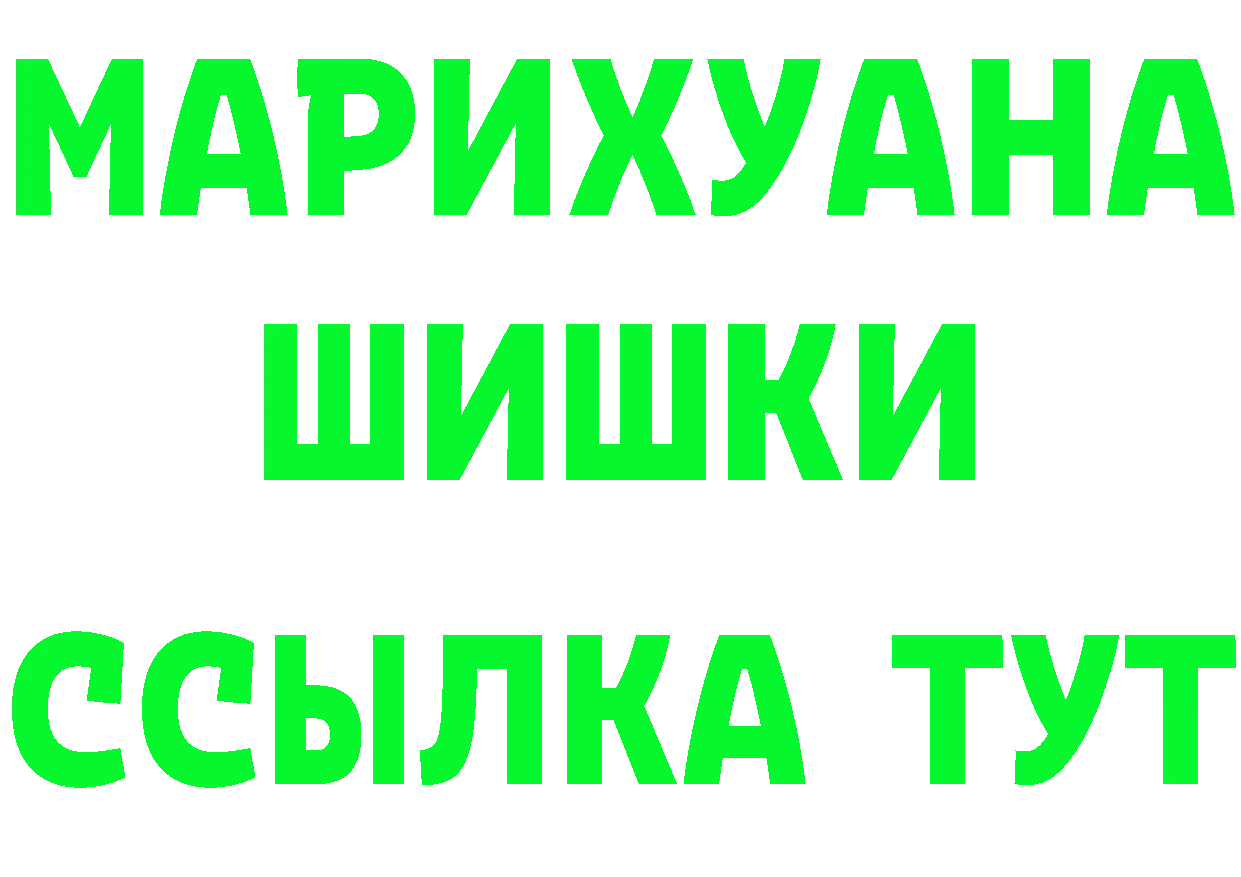 МАРИХУАНА ШИШКИ

ССЫЛКА ТУТ